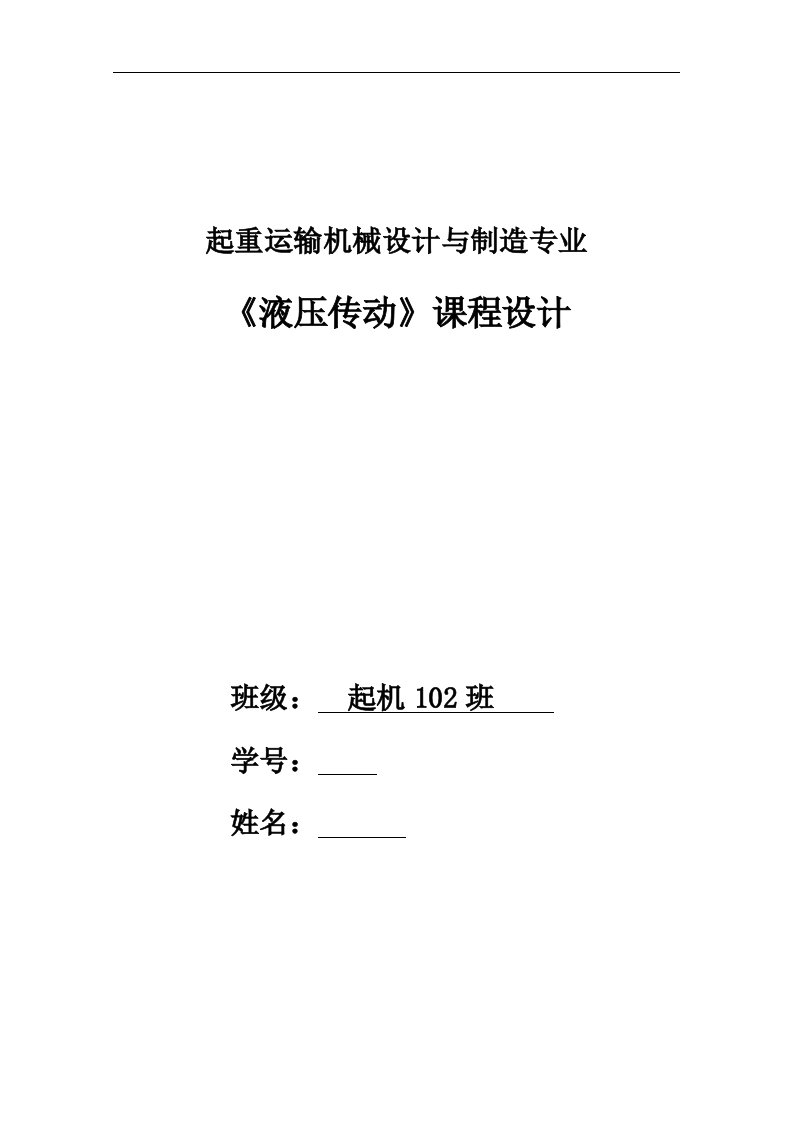 起重运输机械设计与制造专业

《液压传动》课程设计

班级： 起机 102 班

学号：

姓名：